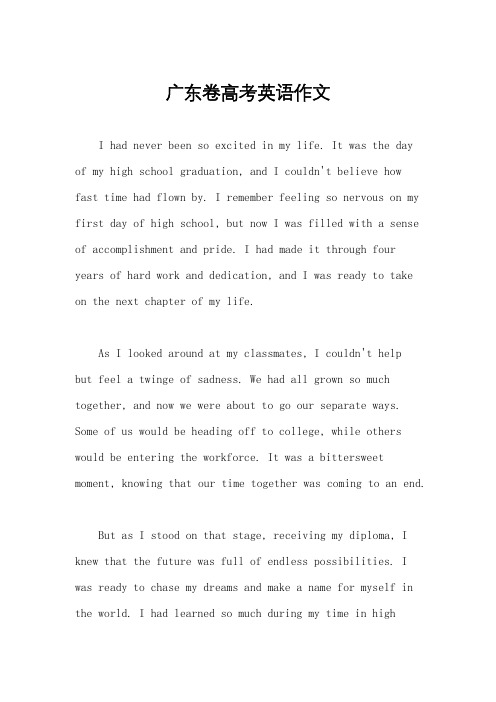 广东卷高考英语作文

I had never been so excited in my life. It was the day of my high school graduation, and I couldn't believe how fast time had flown by. I remember feeling so nervous on my first day of high school, but now I was filled with a sense of accomplishment and pride. I had made it through four years of hard work and dedication, and I was ready to take on the next chapter of my life.

As I looked around at my classmates, I couldn't help but feel a twinge of sadness. We had all grown so much together, and now we were about to go our separate ways. Some of us would be heading off to college, while others would be entering the workforce. It was a bittersweet moment, knowing that our time together was coming to an end.

But as I stood on that stage, receiving my diploma, I knew that the future was full of endless possibilities. I was ready to chase my dreams and make a name for myself in the world. I had learned so much during my time in high